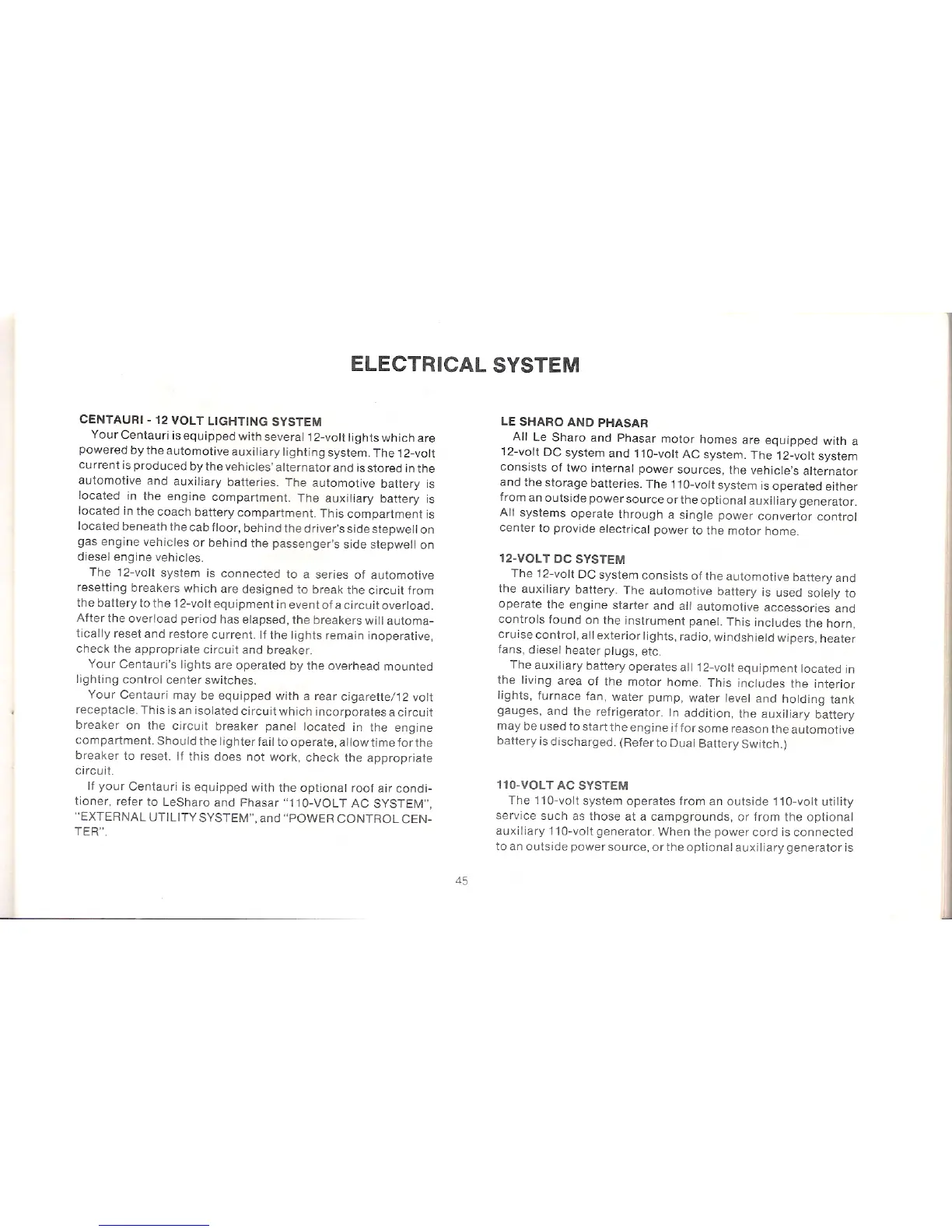 ELECTRICAL SYSTEM

CENTAURI - 12 VOLT LIGHTING SYSTEM

Your Centauri is equipped with several 12-volt lights which are powered by the automotive auxiliary lighting system. The 12-volt current is produced by the vehicles' alternator and is stored in the automotive and auxiliary batteries. The automotive battery is located in the engine compartment. The auxiliary battery is located in the coach battery compartment. This compartment is located beneath the cab floor, behind the driver's side stepwell on gas engine vehicles or behind the passenger's side stepwell on diesel engine vehicles.

The 12-volt system is connected to a series of automotive resetting breakers which are designed to break the circuit from the battery to the 12-volt equipment in event of a circuit overload. After the overload period has elapsed, the breakers will automatically reset and restore current. If the lights remain inoperative, check the appropriate circuit and breaker.

Your Centauri's lights are operated by the overhead mounted lighting control center switches.

Your Centauri may be equipped with a rear cigarette/12 volt receptacle. This is an isolated circuit which incorporates a circuit breaker on the circuit breaker panel located in the engine compartment. Should the lighter fail to operate, allow time for the breaker to reset. If this does not work, check the appropriate circuit.

If your Centauri is equipped with the optional roof air conditioner, refer to LeSharo and Phasar "110-VOLT AC SYSTEM", "EXTERNAL UTILITY SYSTEM", and "POWER CONTROL CENTER".

LE SHARO AND PHASAR

All Le Sharo and Phasar motor homes are equipped with a 12-volt DC system and 110-volt AC system. The 12-volt system consists of two internal power sources, the vehicle's alternator and the storage batteries. The 110-volt system is operated either from an outside power source or the optional auxiliary generator. All systems operate through a single power convertor control center to provide electrical power to the motor home.

12-VOLT DC SYSTEM

The 12-volt DC system consists of the automotive battery and the auxiliary battery. The automotive battery is used solely to operate the engine starter and all automotive accessories and controls found on the instrument panel. This includes the horn, cruise control, all exterior lights, radio, windshield wipers, heater fans, diesel heater plugs, etc.

The auxiliary battery operates all 12-volt equipment located in the living area of the motor home. This includes the interior lights, furnace fan, water pump, water level and holding tank gauges, and the refrigerator. In addition, the auxiliary battery may be used to start the engine if for some reason the automotive battery is discharged. (Refer to Dual Battery Switch.)

110-VOLT AC SYSTEM

The 110-volt system operates from an outside 110-volt utility service such as those at a campgrounds, or from the optional auxiliary 110-volt generator. When the power cord is connected to an outside power source, or the optional auxiliary generator is

45